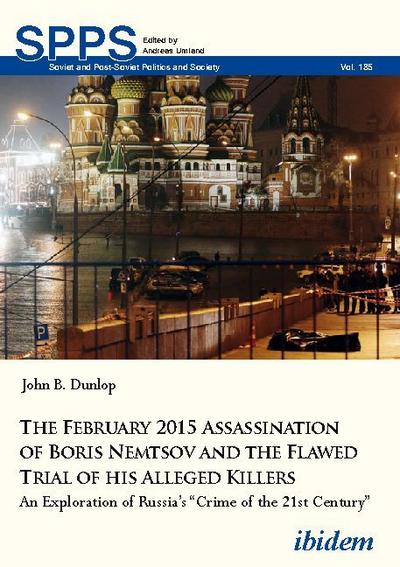 SPPS
Edited by
Andreas Umland

Soviet and Post-Soviet Politics and Society

Vol. 185

P

John B. Dunlop

THE FEBRUARY 2015 ASSASSINATION OF BORIS NEMTSOV AND THE FLAWED TRIAL OF HIS ALLEGED KILLERS

An Exploration of Russia's "Crime of the 21st Century"

ibidem